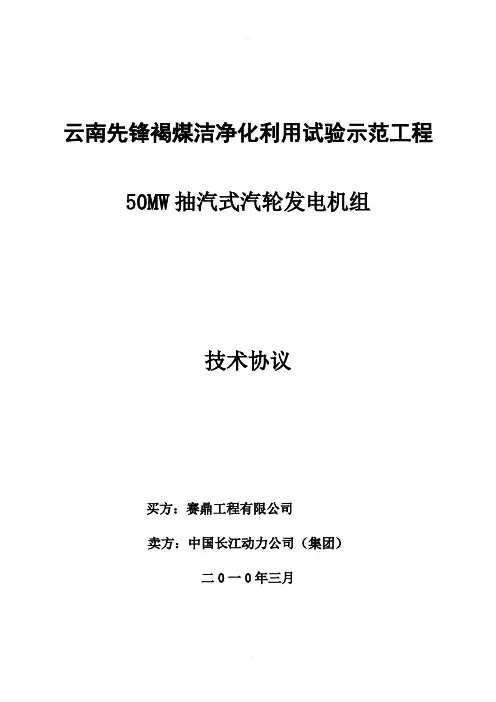 云南先锋褐煤洁净化利用试验示范工程

50MW 抽汽式汽轮发电机组

技术协议

买方：赛鼎工程有限公司

卖方：中国长江动力公司（集团）

二０一０年三月